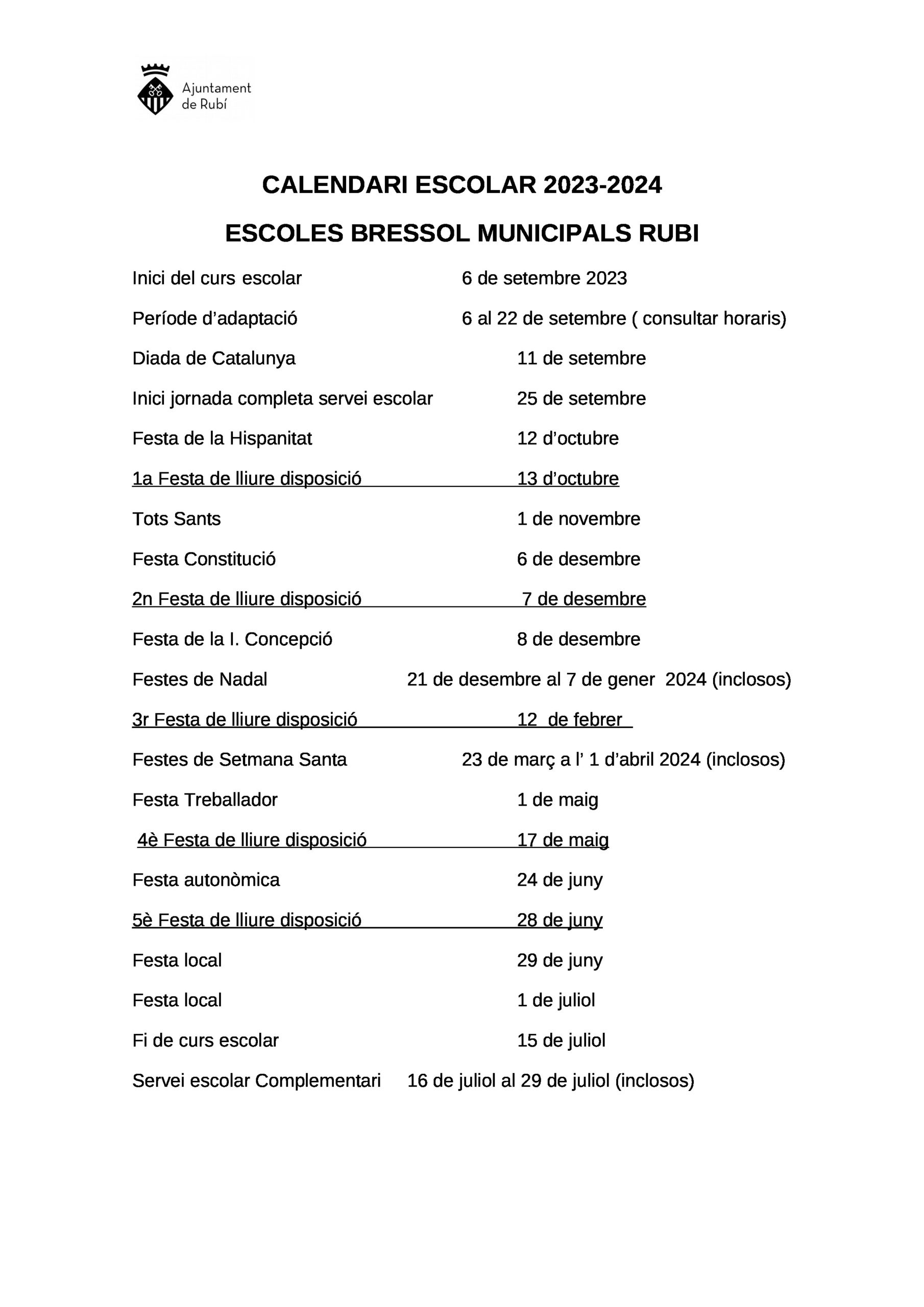 Ajuntament de Rubí

CALENDARI ESCOLAR 2023-2024

ESCOLES BRESSOL MUNICIPALS RUBI

Inici del curs escolar 6 de setembre 2023

Període d'adaptació 6 al 22 de setembre ( consultar horaris)

Diada de Catalunya 11 de setembre

Inici jornada completa servei escolar 25 de setembre

Festa de la Hispanitat 12 d'octubre

1a Festa de lliure disposició 13 d'octubre

Tots Sants 1 de novembre

Festa Constitució 6 de desembre

2n Festa de lliure disposició 7 de desembre

Festa de la I. Concepció 8 de desembre

Festes de Nadal 21 de desembre al 7 de gener 2024 (inclosos)

3r Festa de lliure disposició 12 de febrer

Festes de Setmana Santa 23 de març a l' 1 d'abril 2024 (inclosos)

Festa Treballador 1 de maig

4è Festa de lliure disposició 17 de maig

Festa autonòmica 24 de juny

5è Festa de lliure disposició 28 de juny

Festa local 29 de juny

Festa local 1 de juliol

Fi de curs escolar 15 de juliol

Servei escolar Complementari 16 de juliol al 29 de juliol (inclosos)